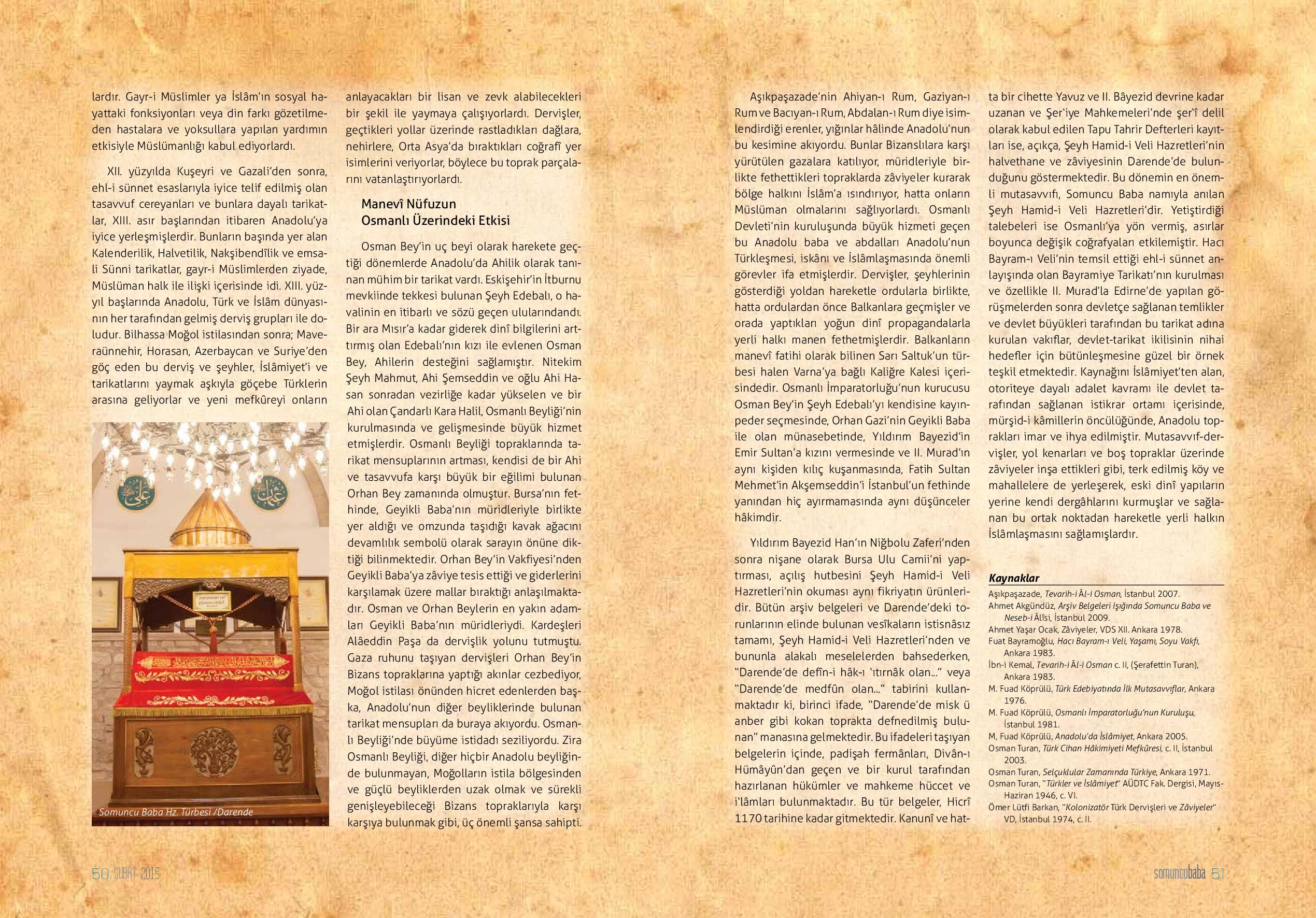 lardır. Gayr-i Müslimler ya İslâm'ın sosyal hayattaki fonksiyonları veya din farkı gözetilmeden hastalara ve yoksullara yapılan yardımın etkisiyle Müslümanlığı kabul ediyorlardı.

XII. yüzyılda Kuşeyri ve Gazali'den sonra, ehl-i sünnet esaslarıyla iyice telif edilmiş olan tasavvuf cereyanları ve bunlara dayalı tarikatlar, XIII. asır başlarından itibaren Anadolu'ya iyice yerleşmişlerdir. Bunların başında yer alan Kalenderilik, Halvetilik, Nakşibendîlik ve emsali Sünni tarikatlar, gayr-i Müslimlerden ziyade, Müslüman halk ile ilişki içerisinde idi. XIII. yüzyıl başlarında Anadolu, Türk ve İslâm dünyasının her tarafından gelmiş derviş grupları ile doludur. Bilhassa Moğol istilasından sonra; Maveraünnehir, Horasan, Azerbaycan ve Suriye'den göç eden bu derviş ve şeyhler, İslâmiyet'i ve tarikatlarını yaymak aşkıyla göçebe Türklerin arasına geliyorlar ve yeni mefkûreyi onların

Somuncu Baba Hz. Türbesi /Darende

anlayacakları bir lisan ve zevk alabilecekleri bir şekil ile yaymaya çalışıyorlardı. Dervişler, geçtikleri yollar üzerinde rastladıkları dağlara, nehirlere, Orta Asya'da bıraktıkları coğrafî yer isimlerini veriyorlar, böylece bu toprak parçalarını vatanlaştırıyorlardı.

Manevî Nüfuzun Osmanlı Üzerindeki Etkisi

Osman Bey'in uç beyi olarak harekete geçtiği dönemlerde Anadolu'da Ahilik olarak tanınan mühim bir tarikat vardı. Eskişehir'in İtburnu mevkiinde tekkesi bulunan Şeyh Edebalı, o havalinin en itibarlı ve sözü geçen ulularındandı. Bir ara Mısır'a kadar giderek dinî bilgilerini arttırmış olan Edebalı'nın kızı ile evlenen Osman Bey, Ahilerin desteğini sağlamıştır. Nitekim Şeyh Mahmut, Ahi Şemseddin ve oğlu Ahi Hasan sonradan vezirliğe kadar yükselen ve bir Ahi olan Çandarlı Kara Halil, Osmanlı Beyliği'nin kurulmasında ve gelişmesinde büyük hizmet etmişlerdir. Osmanlı Beyliği topraklarında tarikat mensuplarının artması, kendisi de bir Ahi ve tasavvufa karşı büyük bir eğilimi bulunan Orhan Bey zamanında olmuştur. Bursa'nın fethinde, Geyikli Baba'nın müridleriyle birlikte yer aldığı ve omzunda taşıdığı kavak ağacını devamlılık sembolü olarak sarayın önüne diktiği bilinmektedir. Orhan Bey'in Vakfiyesi'nden Geyikli Baba'ya zâviye tesis ettiği ve giderlerini karşılamak üzere mallar bıraktığı anlaşılmaktadır. Osman ve Orhan Beylerin en yakın adamları Geyikli Baba'nın müridleriydi. Kardeşleri Alâeddin Paşa da dervişlik yolunu tutmuştu. Gaza ruhunu taşıyan dervişleri Orhan Bey'in Bizans topraklarına yaptığı akınlar cezbediyor, Moğol istilası önünden hicret edenlerden başka, Anadolu'nun diğer beyliklerinde bulunan tarikat mensupları da buraya akıyordu. Osmanlı Beyliği'nde büyüme istidadı seziliyordu. Zira Osmanlı Beyliği, diğer hiçbir Anadolu beyliğinde bulunmayan, Moğolların istila bölgesinden ve güçlü beyliklerden uzak olmak ve sürekli genişleyebileceği Bizans topraklarıyla karşı karşıya bulunmak gibi, üç önemli şansa sahipti.

Aşıkpaşazade'nin Ahiyan-ı Rum, Gaziyan-ı Rum ve Bacıyan-ı Rum, Abdalan-ı Rum diye isimlendirdiği erenler, yığınlar hâlinde Anadolu'nun bu kesimine akıyordu. Bunlar Bizanslılara karşı yürütülen gazalara katılıyor, müridleriyle birlikte fethettikleri topraklarda zâviyeler kurarak bölge halkını İslâm'a ısındırıyor, hatta onların Müslüman olmalarını sağlıyorlardı. Osmanlı Devleti'nin kuruluşunda büyük hizmeti geçen bu Anadolu baba ve abdalları Anadolu'nun Türkleşmesi, iskânı ve İslâmlaşmasında önemli görevler ifa etmişlerdir. Dervişler, şeyhlerinin gösterdiği yoldan hareketle ordularla birlikte, hatta ordulardan önce Balkanlara geçmişler ve orada yaptıkları yoğun dinî propagandalarla yerli halkı manen fethetmişlerdir. Balkanların manevî fatihi olarak bilinen Sarı Saltuk'un türbesi halen Varna'ya bağlı Kaliğre Kalesi içerisindedir. Osmanlı İmparatorluğu'nun kurucusu Osman Bey'in Şeyh Edebalı'yı kendisine kayınpeder seçmesinde, Orhan Gazi'nin Geyikli Baba ile olan münasebetinde, Yıldırım Bayezid'in Emir Sultan'a kızını vermesinde ve II. Murad'ın aynı kişiden kılıç kuşanmasında, Fatih Sultan Mehmet'in Akşemseddin'i İstanbul'un fethinde yanından hiç ayırmamasında aynı düşünceler hâkimdir.

Yıldırım Bayezid Han'ın Niğbolu Zaferi'nden sonra nişane olarak Bursa Ulu Camii'ni yaptırması, açılış hutbesini Şeyh Hamid-i Veli Hazretleri'nin okuması aynı fikriyatın ürünleridir. Bütün arşiv belgeleri ve Darende'deki torunlarının elinde bulunan vesîkaların istisnâsız tamamı, Şeyh Hamid-i Veli Hazretleri'nden ve bununla alakalı meselelerden bahsederken, "Darende'de defîn-i hâk-ı 'ıtırnâk olan..." veya "Darende'de medfûn olan..." tabirini kullanmaktadır ki, birinci ifade, "Darende'de misk ü anber gibi kokan toprakta defnedilmiş bulunan" manasına gelmektedir. Bu ifadeleri taşıyan belgelerin içinde, padişah fermânları, Divân-ı Hümâyûn'dan geçen ve bir kurul tarafından hazırlanan hükümler ve mahkeme hüccet ve i'lâmları bulunmaktadır. Bu tür belgeler, Hicrî 1170 tarihine kadar gitmektedir. Kanunî ve hatta bir cihette Yavuz ve II. Bâyezid devrine kadar uzanan ve Şer'iye Mahkemeleri'nde şer'î delil olarak kabul edilen Tapu Tahrir Defterleri kayıtları ise, açıkça, Şeyh Hamid-i Veli Hazretleri'nin halvethane ve zâviyesinin Darende'de bulunduğunu göstermektedir. Bu dönemin en önemli mutasavvıfı, Somuncu Baba namıyla anılan Şeyh Hamid-i Veli Hazretleri'dir. Yetiştirdiği talebeleri ise Osmanlı'ya yön vermiş, asırlar boyunca değişik coğrafyaları etkilemiştir. Hacı Bayram-ı Veli'nin temsil ettiği ehl-i sünnet anlayışında olan Bayramiye Tarikatı'nın kurulması ve özellikle II. Murad'la Edirne'de yapılan görüşmelerden sonra devletçe sağlanan temlikler ve devlet büyükleri tarafından bu tarikat adına kurulan vakıflar, devlet-tarikat ikilisinin nihai hedefler için bütünleşmesine güzel bir örnek teşkil etmektedir. Kaynağını İslâmiyet'ten alan, otoriteye dayalı adalet kavramı ile devlet tarafından sağlanan istikrar ortamı içerisinde, mürşid-i kâmillerin öncülüğünde, Anadolu toprakları imar ve ihya edilmiştir. Mutasavvıf-dervişler, yol kenarları ve boş topraklar üzerinde zâviyeler inşa ettikleri gibi, terk edilmiş köy ve mahallelere de yerleşerek, eski dinî yapıların yerine kendi dergâhlarını kurmuşlar ve sağlanan bu ortak noktadan hareketle yerli halkın İslâmlaşmasını sağlamışlardır.

Kaynaklar
Aşıkpaşazade, Tevarih-i Âl-i Osman, İstanbul 2007.
Ahmet Akgündüz, Arşiv Belgeleri Işığında Somuncu Baba ve Neseb-i Âlîsi, İstanbul 2009.
Ahmet Yaşar Ocak, Zâviyeler, VDS XII. Ankara 1978.
Fuat Bayramoğlu, Hacı Bayram-ı Veli, Yaşamı, Soyu Vakfı, Ankara 1983.
İbn-i Kemal, Tevarih-i Âl-i Osman c. II, (Şerafettin Turan), Ankara 1983.
M. Fuad Köprülü, Türk Edebiyatında İlk Mutasavvıflar, Ankara 1976.
M. Fuad Köprülü, Osmanlı İmparatorluğu'nun Kuruluşu, İstanbul 1981.
M, Fuad Köprülü, Anadolu'da İslâmiyet, Ankara 2005.
Osman Turan, Türk Cihan Hâkimiyeti Mefkûresi, c. II, İstanbul 2003.
Osman Turan, Selçuklular Zamanında Türkiye, Ankara 1971.
Osman Turan, "Türkler ve İslâmiyet" AÜDTC Fak. Dergisi, Mayıs-Haziran 1946, c. VI.
Ömer Lütfi Barkan, "Kolonizatör Türk Dervişleri ve Zâviyeler" VD, İstanbul 1974, c. II.

50 ŞUBAT 2015

somuncubaba 51